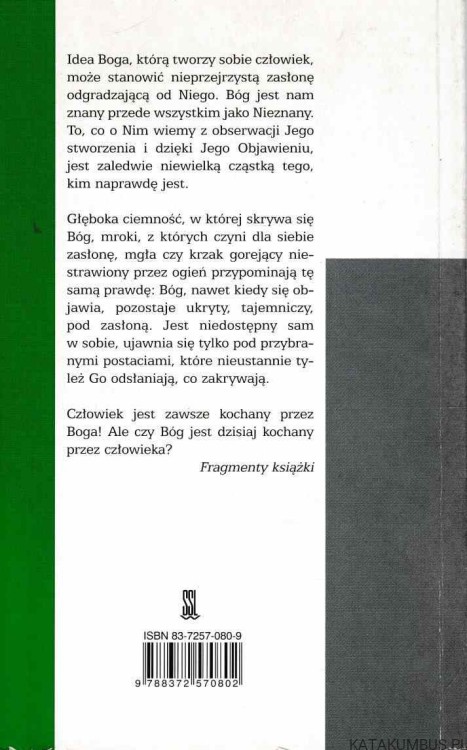 Idea Boga, którą tworzy sobie człowiek, może stanowić nieprzejrzystą zasłonę odgradzającą od Niego. Bóg jest nam znany przede wszystkim jako Nieznany. To, co o Nim wiemy z obserwacji Jego stworzenia i dzięki Jego Objawieniu, jest zaledwie niewielką cząstką tego, kim naprawdę jest.

Głęboka ciemność, w której skrywa się Bóg, mroki, z których czyni dla siebie zasłonę, mgła czy krzak gorejący niestrawiony przez ogień przypominają tę samą prawdę: Bóg, nawet kiedy się objawia, pozostaje ukryty, tajemniczy, pod zasłoną. Jest niedostępny sam w sobie, ujawnia się tylko pod przybranymi postaciami, które nieustannie tyleż Go odsłaniają, co zakrywają.

Człowiek jest zawsze kochany przez Boga! Ale czy Bóg jest dzisiaj kochany przez człowieka?

Fragmenty książki

SSL

ISBN 83-7257-080-9

9 788372 570802

KATAKUMBUS.PL